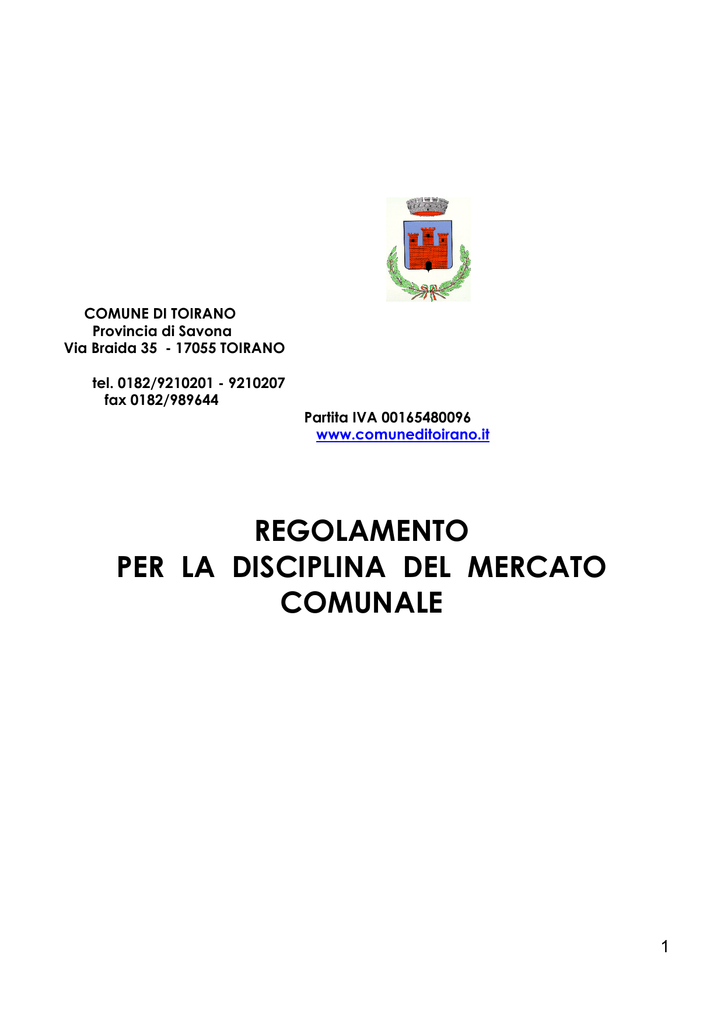 COMUNE DI TOIRANO
Provincia di Savona
Via Braida 35 - 17055 TOIRANO

tel. 0182/9210201 - 9210207
fax 0182/989644

Partita IVA 00165480096
www.comuneditoirano.it

REGOLAMENTO
PER LA DISCIPLINA DEL MERCATO COMUNALE

1